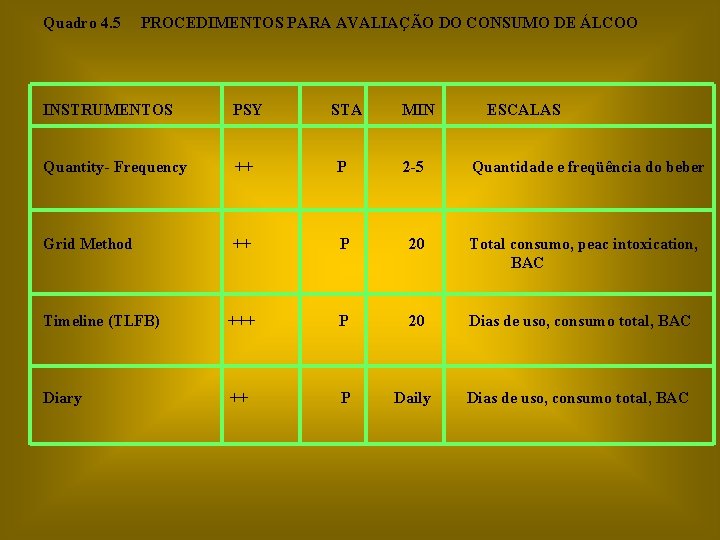 Quadro 4.5 PROCEDIMENTOS PARA AVALIAÇÃO DO CONSUMO DE ÁLCOO

| INSTRUMENTOS | PSY | STA | MIN | ESCALAS |
|---|---|---|---|---|
| Quantity- Frequency | ++ | P | 2-5 | Quantidade e freqüência do beber |
| Grid Method | ++ | P | 20 | Total consumo, peac intoxication, BAC |
| Timeline (TLFB) | +++ | P | 20 | Dias de uso, consumo total, BAC |
| Diary | ++ | P | Daily | Dias de uso, consumo total, BAC |